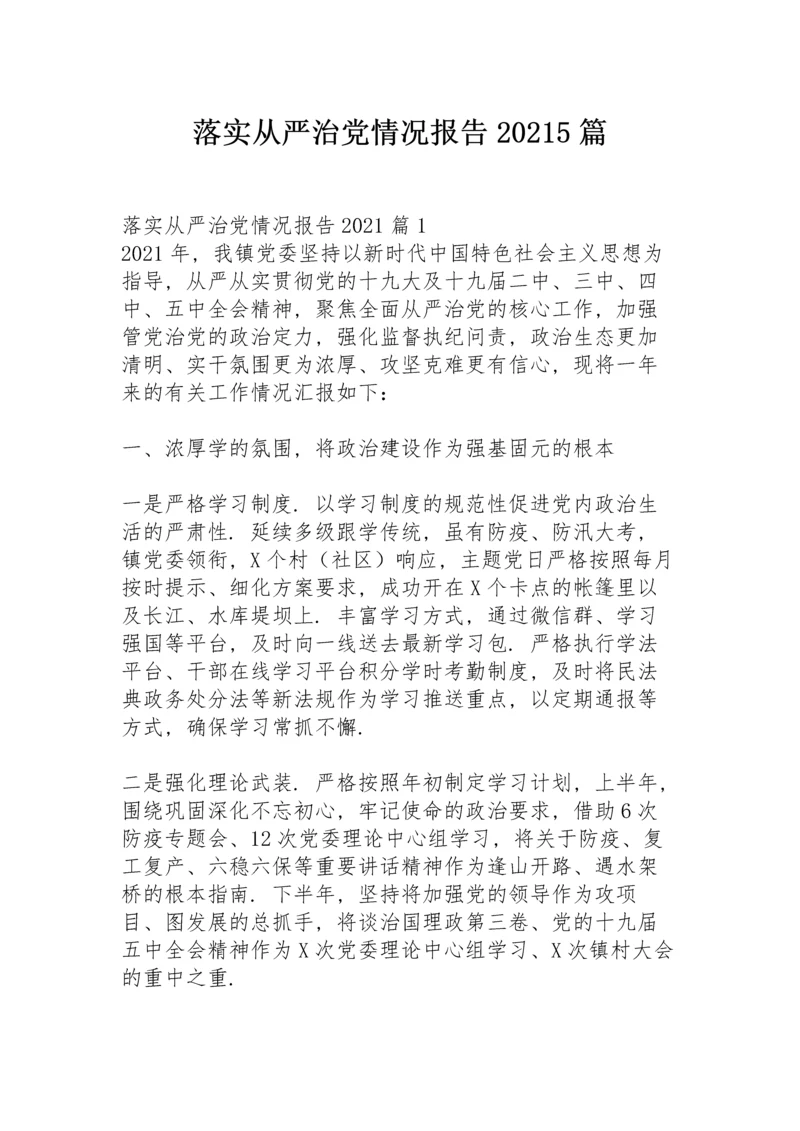 落实从严治党情况报告 20215 篇

落实从严治党情况报告 2021 篇 1
2021 年，我镇党委坚持以新时代中国特色社会主义思想为指导，从严从实贯彻党的十九大及十九届二中、三中、四中、五中全会精神，聚焦全面从严治党的核心工作，加强管党治党的政治定力，强化监督执纪问责，政治生态更加清明、实干氛围更为浓厚、攻坚克难更有信心，现将一年来的有关工作情况汇报如下：

一、浓厚学的氛围，将政治建设作为强基固元的根本

一是严格学习制度．以学习制度的规范性促进党内政治生活的严肃性．延续多级跟学传统，虽有防疫、防汛大考，镇党委领衔，X 个村（社区）响应，主题党日严格按照每月按时提示、细化方案要求，成功开在 X 个卡点的帐篷里以及长江、水库堤坝上．丰富学习方式，通过微信群、学习强国等平台，及时向一线送去最新学习包．严格执行学法平台、干部在线学习平台积分学时考勤制度，及时将民法典政务处分法等新法规作为学习推送重点，以定期通报等方式，确保学习常抓不懈．

二是强化理论武装．严格按照年初制定学习计划，上半年，围绕巩固深化不忘初心，牢记使命的政治要求，借助 6 次防疫专题会、12 次党委理论中心组学习，将关于防疫、复工复产、六稳六保等重要讲话精神作为逢山开路、遇水架桥的根本指南．下半年，坚持将加强党的领导作为攻项目、图发展的总抓手，将谈治国理政第三卷、党的十九届五中全会精神作为 X 次党委理论中心组学习、X 次镇村大会的重中之重．